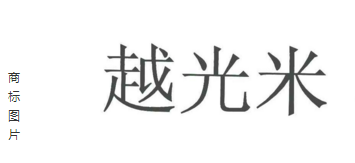 商标图片

越光米